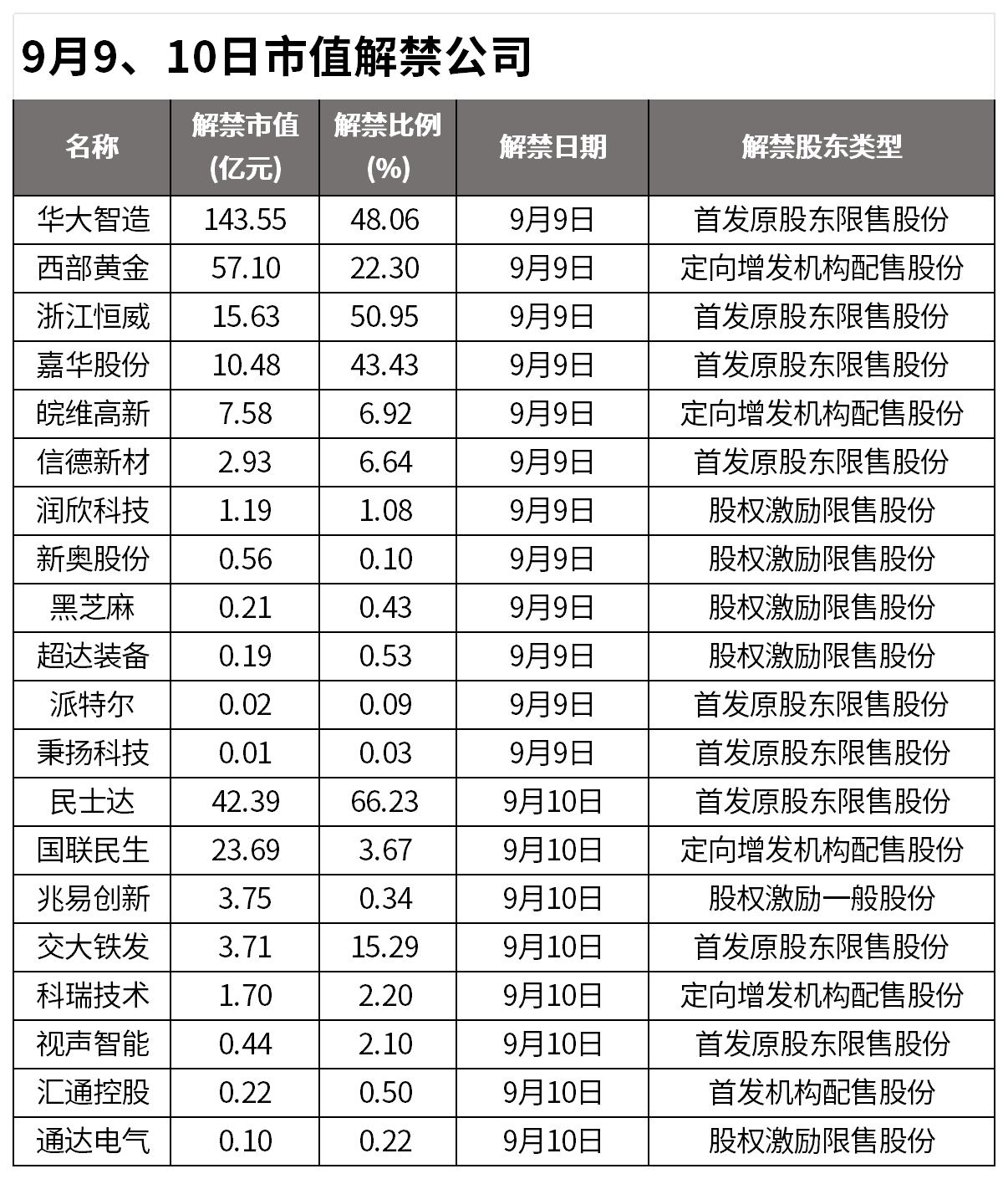 9月9、10日市值解禁公司

| 名称 | 解禁市值(亿元) | 解禁比例(%) | 解禁日期 | 解禁股东类型 |
|---|---|---|---|---|
| 华大智造 | 143.55 | 48.06 | 9月9日 | 首发原股东限售股份 |
| 西部黄金 | 57.10 | 22.30 | 9月9日 | 定向增发机构配售股份 |
| 浙江恒威 | 15.63 | 50.95 | 9月9日 | 首发原股东限售股份 |
| 嘉华股份 | 10.48 | 43.43 | 9月9日 | 首发原股东限售股份 |
| 皖维高新 | 7.58 | 6.92 | 9月9日 | 定向增发机构配售股份 |
| 信德新材 | 2.93 | 6.64 | 9月9日 | 首发原股东限售股份 |
| 润欣科技 | 1.19 | 1.08 | 9月9日 | 股权激励限售股份 |
| 新奥股份 | 0.56 | 0.10 | 9月9日 | 股权激励限售股份 |
| 黑芝麻 | 0.21 | 0.43 | 9月9日 | 股权激励限售股份 |
| 超达装备 | 0.19 | 0.53 | 9月9日 | 股权激励限售股份 |
| 派特尔 | 0.02 | 0.09 | 9月9日 | 首发原股东限售股份 |
| 秉扬科技 | 0.01 | 0.03 | 9月9日 | 首发原股东限售股份 |
| 民士达 | 42.39 | 66.23 | 9月10日 | 首发原股东限售股份 |
| 国联民生 | 23.69 | 3.67 | 9月10日 | 定向增发机构配售股份 |
| 兆易创新 | 3.75 | 0.34 | 9月10日 | 股权激励一般股份 |
| 交大铁发 | 3.71 | 15.29 | 9月10日 | 首发原股东限售股份 |
| 科瑞技术 | 1.70 | 2.20 | 9月10日 | 定向增发机构配售股份 |
| 视声智能 | 0.44 | 2.10 | 9月10日 | 首发原股东限售股份 |
| 汇通控股 | 0.22 | 0.50 | 9月10日 | 首发机构配售股份 |
| 通达电气 | 0.10 | 0.22 | 9月10日 | 股权激励限售股份 |